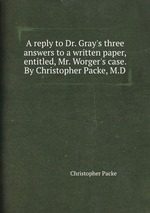 A reply to Dr. Gray's three answers to a written paper, entitled, Mr. Worger's case. By Christopher Packe, M.D

Christopher Packe